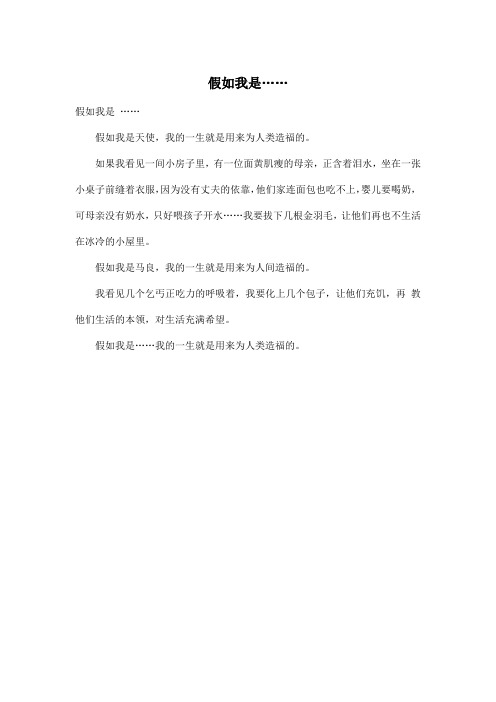 假如我是……

假如我是 ……

假如我是天使，我的一生就是用来为人类造福的。

如果我看见一间小房子里，有一位面黄肌瘦的母亲，正含着泪水，坐在一张小桌子前缝着衣服，因为没有丈夫的依靠，他们家连面包也吃不上，婴儿要喝奶，可母亲没有奶水，只好喂孩子开水……我要拔下几根金羽毛，让他们再也不生活在冰冷的小屋里。

假如我是马良，我的一生就是用来为人间造福的。

我看见几个乞丐正吃力的呼吸着，我要化上几个包子，让他们充饥，再 教他们生活的本领，对生活充满希望。

假如我是……我的一生就是用来为人类造福的。